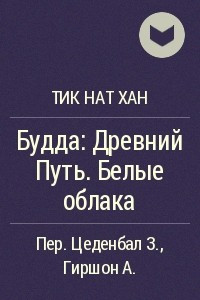 ТИК НАТ ХАН

Будда: Древний Путь. Белые облака

Пер. Цеденбал З., Гиршон А.